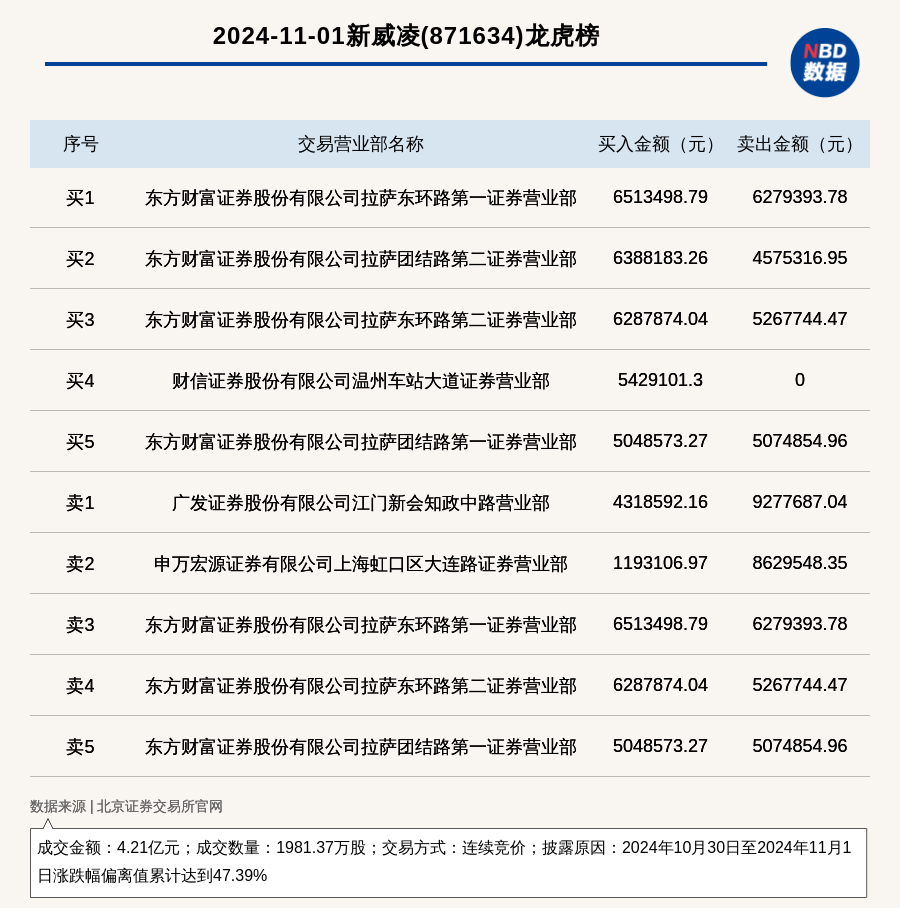 2024-11-01新威凌(871634)龙虎榜

NBD 数据

| 序号 | 交易营业部名称 | 买入金额（元） | 卖出金额（元） |
|---|---|---|---|
| 买1 | 东方财富证券股份有限公司拉萨东环路第一证券营业部 | 6513498.79 | 6279393.78 |
| 买2 | 东方财富证券股份有限公司拉萨团结路第二证券营业部 | 6388183.26 | 4575316.95 |
| 买3 | 东方财富证券股份有限公司拉萨东环路第二证券营业部 | 6287874.04 | 5267744.47 |
| 买4 | 财信证券股份有限公司温州车站大道证券营业部 | 5429101.3 | 0 |
| 买5 | 东方财富证券股份有限公司拉萨团结路第一证券营业部 | 5048573.27 | 5074854.96 |
| 卖1 | 广发证券股份有限公司江门新会知政中路营业部 | 4318592.16 | 9277687.04 |
| 卖2 | 申万宏源证券有限公司上海虹口区大连路证券营业部 | 1193106.97 | 8629548.35 |
| 卖3 | 东方财富证券股份有限公司拉萨东环路第一证券营业部 | 6513498.79 | 6279393.78 |
| 卖4 | 东方财富证券股份有限公司拉萨东环路第二证券营业部 | 6287874.04 | 5267744.47 |
| 卖5 | 东方财富证券股份有限公司拉萨团结路第一证券营业部 | 5048573.27 | 5074854.96 |

数据来源 | 北京证券交易所官网

成交金额：4.21亿元；成交数量：1981.37万股；交易方式：连续竞价；披露原因：2024年10月30日至2024年11月1日涨跌幅偏离值累计达到47.39%